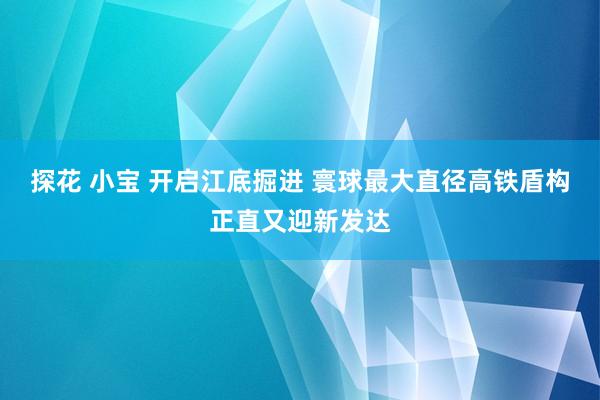 探花 小宝 开启江底掘进 寰球最大直径高铁盾构正直又迎新发达